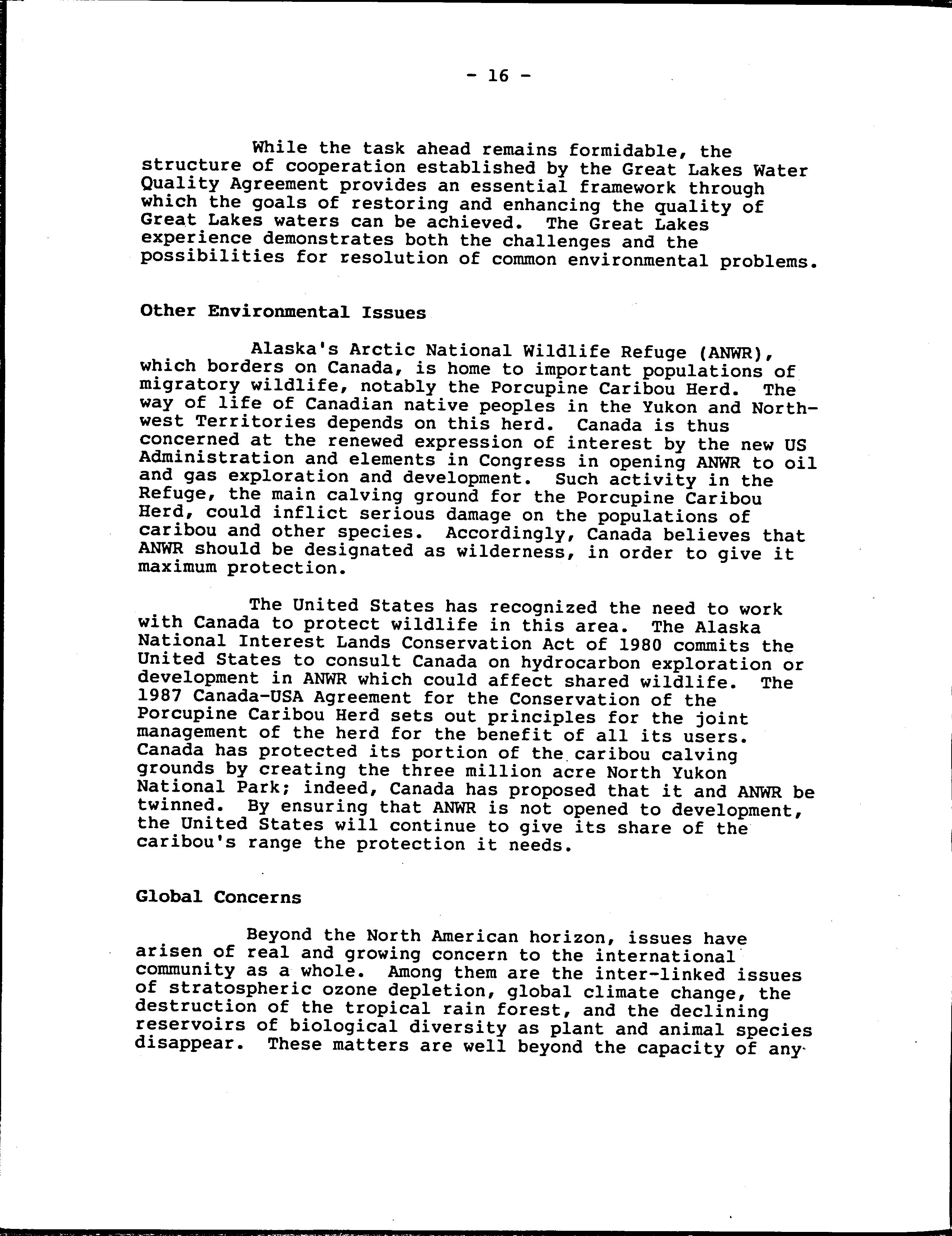 - 16 -

While the task ahead remains formidable, the structure of cooperation established by the Great Lakes Water Quality Agreement provides an essential framework through which the goals of restoring and enhancing the quality of Great Lakes waters can be achieved. The Great Lakes experience demonstrates both the challenges and the possibilities for resolution of common environmental problems.

Other Environmental Issues

Alaska's Arctic National Wildlife Refuge (ANWR), which borders on Canada, is home to important populations of migratory wildlife, notably the Porcupine Caribou Herd. The way of life of Canadian native peoples in the Yukon and Northwest Territories depends on this herd. Canada is thus concerned at the renewed expression of interest by the new US Administration and elements in Congress in opening ANWR to oil and gas exploration and development. Such activity in the Refuge, the main calving ground for the Porcupine Caribou Herd, could inflict serious damage on the populations of caribou and other species. Accordingly, Canada believes that ANWR should be designated as wilderness, in order to give it maximum protection.

The United States has recognized the need to work with Canada to protect wildlife in this area. The Alaska National Interest Lands Conservation Act of 1980 commits the United States to consult Canada on hydrocarbon exploration or development in ANWR which could affect shared wildlife. The 1987 Canada-USA Agreement for the Conservation of the Porcupine Caribou Herd sets out principles for the joint management of the herd for the benefit of all its users. Canada has protected its portion of the caribou calving grounds by creating the three million acre North Yukon National Park; indeed, Canada has proposed that it and ANWR be twinned. By ensuring that ANWR is not opened to development, the United States will continue to give its share of the caribou's range the protection it needs.

Global Concerns

Beyond the North American horizon, issues have arisen of real and growing concern to the international community as a whole. Among them are the inter-linked issues of stratospheric ozone depletion, global climate change, the destruction of the tropical rain forest, and the declining reservoirs of biological diversity as plant and animal species disappear. These matters are well beyond the capacity of any